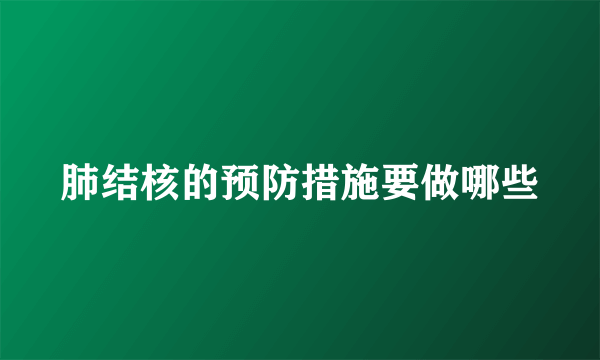 肺结核的预防措施要做哪些